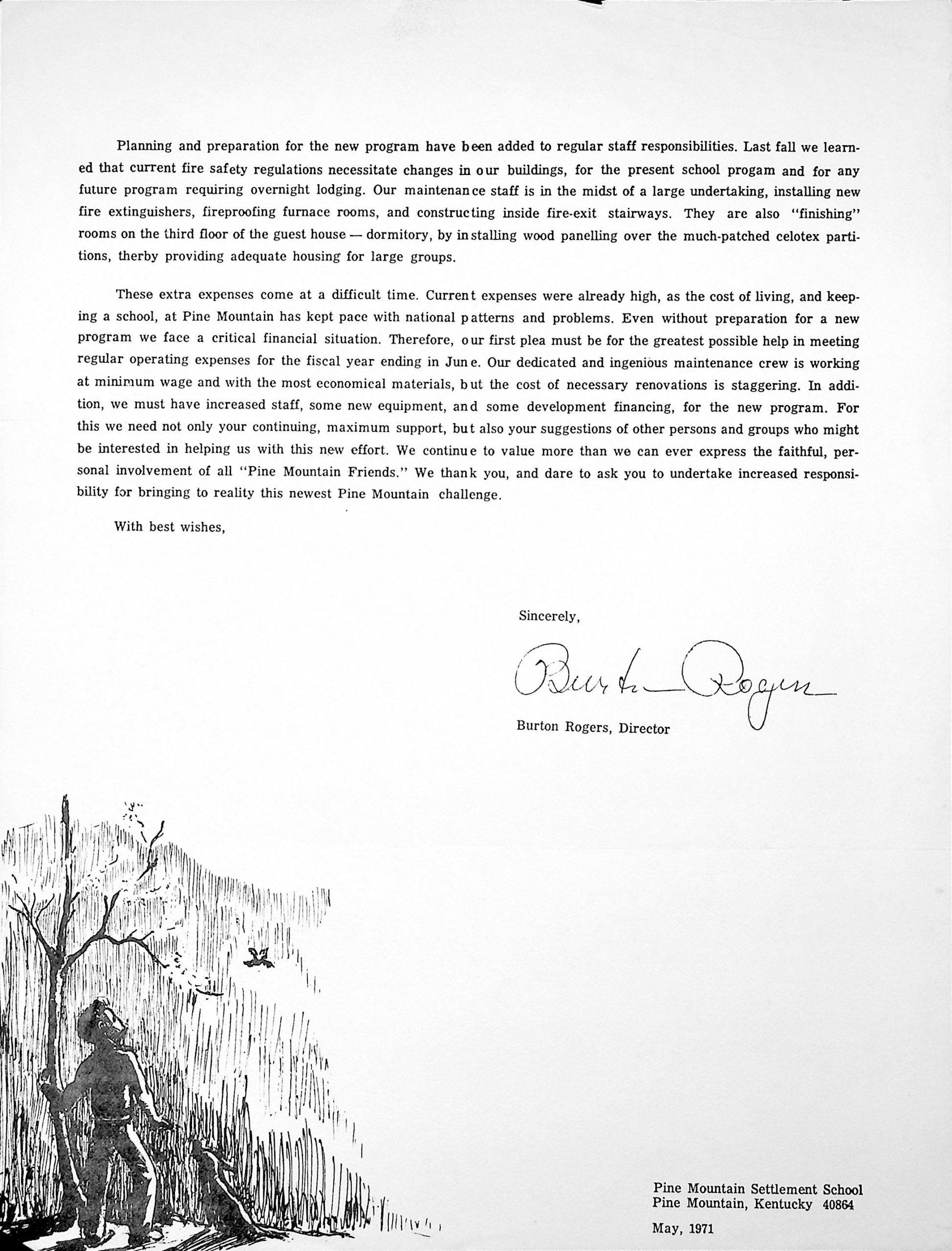 Planning and preparation for the new program have been added to regular staff responsibilities. Last fall we learned that current fire safety regulations necessitate changes in our buildings, for the present school progam and for any future program requiring overnight lodging. Our maintenance staff is in the midst of a large undertaking, installing new fire extinguishers, fireproofing furnace rooms, and constructing inside fire-exit stairways. They are also "finishing" rooms on the third floor of the guest house — dormitory, by installing wood panelling over the much-patched celotex partitions, therby providing adequate housing for large groups.

These extra expenses come at a difficult time. Current expenses were already high, as the cost of living, and keeping a school, at Pine Mountain has kept pace with national patterns and problems. Even without preparation for a new program we face a critical financial situation. Therefore, our first plea must be for the greatest possible help in meeting regular operating expenses for the fiscal year ending in June. Our dedicated and ingenious maintenance crew is working at minimum wage and with the most economical materials, but the cost of necessary renovations is staggering. In addition, we must have increased staff, some new equipment, and some development financing, for the new program. For this we need not only your continuing, maximum support, but also your suggestions of other persons and groups who might be interested in helping us with this new effort. We continue to value more than we can ever express the faithful, personal involvement of all "Pine Mountain Friends." We thank you, and dare to ask you to undertake increased responsibility for bringing to reality this newest Pine Mountain challenge.

With best wishes,

Sincerely,

Burton Rogers

Burton Rogers, Director

Pine Mountain Settlement School
Pine Mountain, Kentucky 40864

May, 1971